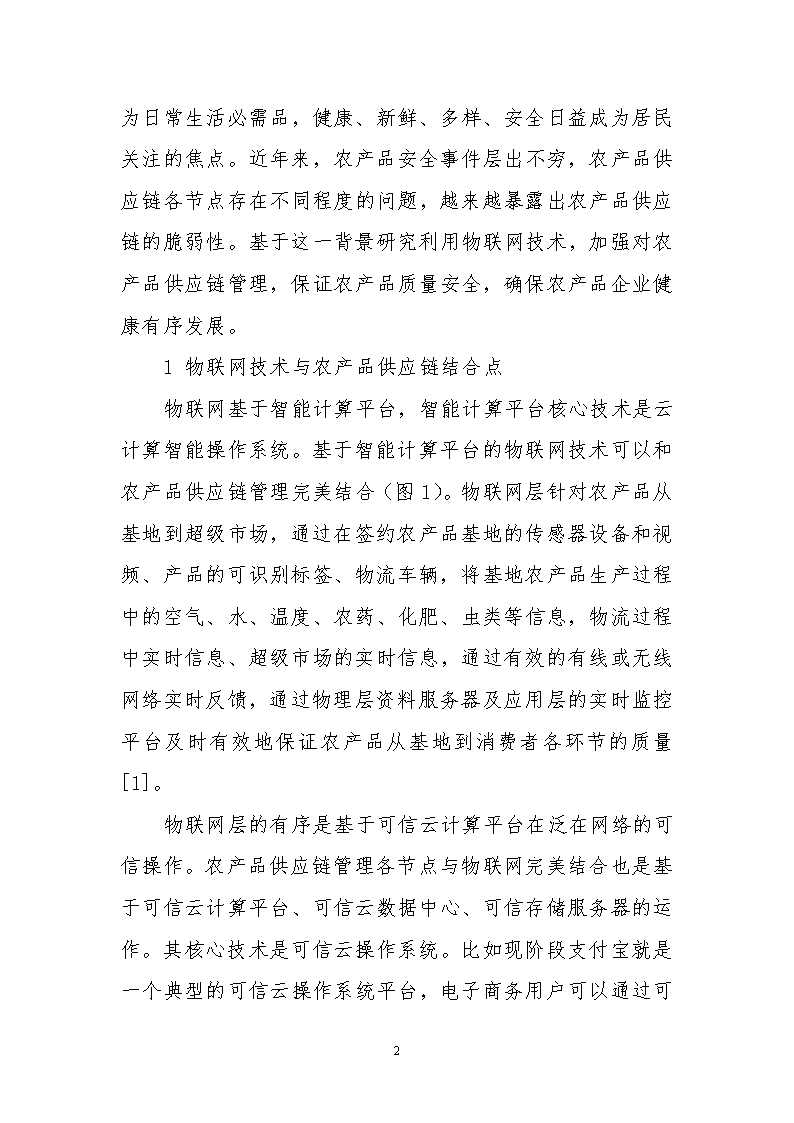 为日常生活必需品，健康、新鲜、多样、安全日益成为居民关注的焦点。近年来，农产品安全事件层出不穷，农产品供应链各节点存在不同程度的问题，越来越暴露出农产品供应链的脆弱性。基于这一背景研究利用物联网技术，加强对农产品供应链管理，保证农产品质量安全，确保农产品企业健康有序发展。

1 物联网技术与农产品供应链结合点

物联网基于智能计算平台，智能计算平台核心技术是云计算智能操作系统。基于智能计算平台的物联网技术可以和农产品供应链管理完美结合（图 1）。物联网层针对农产品从基地到超级市场，通过在签约农产品基地的传感器设备和视频、产品的可识别标签、物流车辆，将基地农产品生产过程中的空气、水、温度、农药、化肥、虫类等信息，物流过程中实时信息、超级市场的实时信息，通过有效的有线或无线网络实时反馈，通过物理层资料服务器及应用层的实时监控平台及时有效地保证农产品从基地到消费者各环节的质量[1]。

物联网层的有序是基于可信云计算平台在泛在网络的可信操作。农产品供应链管理各节点与物联网完美结合也是基于可信云计算平台、可信云数据中心、可信存储服务器的运作。其核心技术是可信云操作系统。比如现阶段支付宝就是一个典型的可信云操作系统平台，电子商务用户可以通过可

2